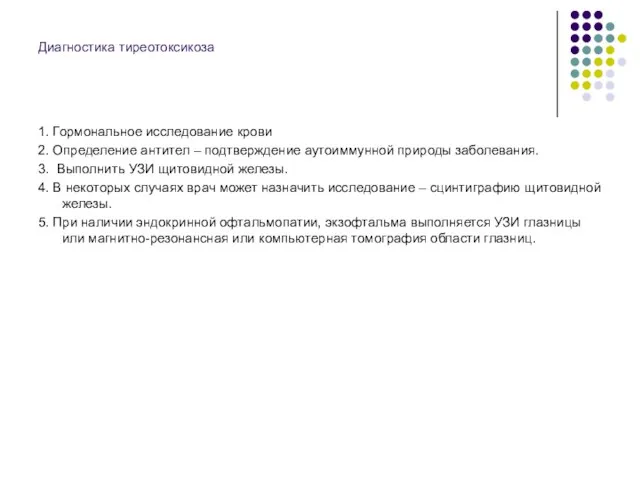 Диагностика тиреотоксикоза

1. Гормональное исследование крови

2. Определение антител – подтверждение аутоиммунной природы заболевания.

3.  Выполнить УЗИ щитовидной железы.

4. В некоторых случаях врач может назначить исследование – сцинтиграфию щитовидной железы.

5. При наличии эндокринной офтальмопатии, экзофтальма выполняется УЗИ глазницы или магнитно-резонансная или компьютерная томография области глазниц.